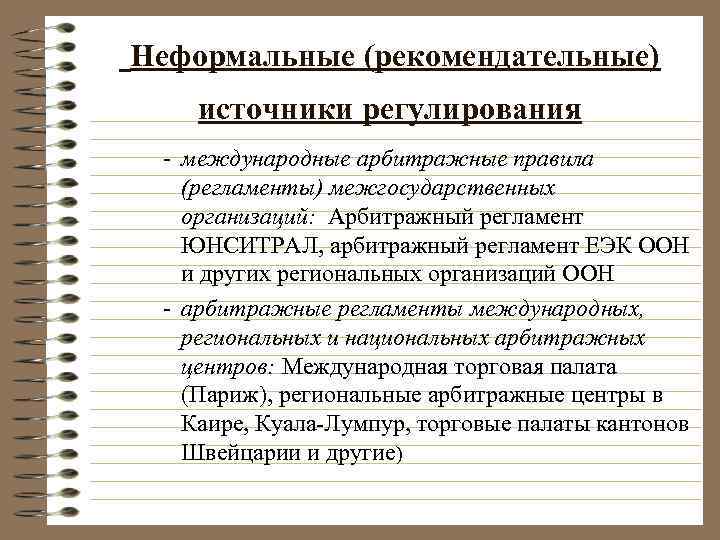 Неформальные (рекомендательные) источники регулирования

- международные арбитражные правила (регламенты) межгосударственных организаций: Арбитражный регламент ЮНСИТРАЛ, арбитражный регламент ЕЭК ООН и других региональных организаций ООН

- арбитражные регламенты международных, региональных и национальных арбитражных центров: Международная торговая палата (Париж), региональные арбитражные центры в Каире, Куала-Лумпур, торговые палаты кантонов Швейцарии и другие)